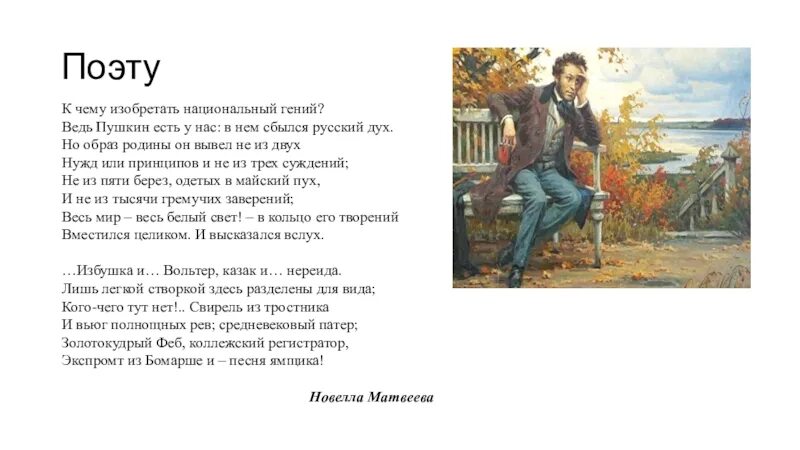 Поэту

К чему изобретать национальный гений?
Ведь Пушкин есть у нас: в нем сбылся русский дух.
Но образ родины он вывел не из двух
Нужд или принципов и не из трех суждений;
Не из пяти берез, одетых в майский пух,
И не из тысячи гремучих заверений;
Весь мир – весь белый свет! – в кольцо его творений
Вместился целиком. И высказался вслух.

…Избушка и… Вольтер, казак и… нереида.
Лишь легкой створкой здесь разделены для вида;
Кого-чего тут нет!.. Свирель из тростника
И вьюг полнощных рев; средневековый патер;
Золотокудрый Феб, коллежский регистратор,
Экспромт из Бомарше и – песня ямщика!

Новелла Матвеева